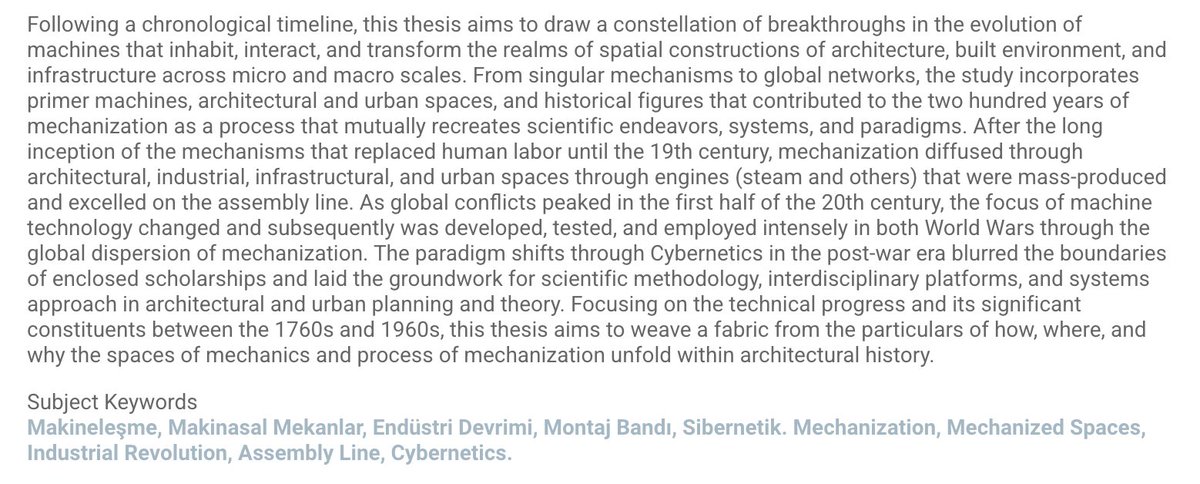 Following a chronological timeline, this thesis aims to draw a constellation of breakthroughs in the evolution of machines that inhabit, interact, and transform the realms of spatial constructions of architecture, built environment, and infrastructure across micro and macro scales. From singular mechanisms to global networks, the study incorporates primer machines, architectural and urban spaces, and historical figures that contributed to the two hundred years of mechanization as a process that mutually recreates scientific endeavors, systems, and paradigms. After the long inception of the mechanisms that replaced human labor until the 19th century, mechanization diffused through architectural, industrial, infrastructural, and urban spaces through engines (steam and others) that were mass-produced and excelled on the assembly line. As global conflicts peaked in the first half of the 20th century, the focus of machine technology changed and subsequently was developed, tested, and employed intensely in both World Wars through the global dispersion of mechanization. The paradigm shifts through Cybernetics in the post-war era blurred the boundaries of enclosed scholarships and laid the groundwork for scientific methodology, interdisciplinary platforms, and systems approach in architectural and urban planning and theory. Focusing on the technical progress and its significant constituents between the 1760s and 1960s, this thesis aims to weave a fabric from the particulars of how, where, and why the spaces of mechanics and process of mechanization unfold within architectural history.

Subject Keywords
Makineleşme, Makinasal Mekanlar, Endüstri Devrimi, Montaj Bandı, Sibernetik. Mechanization, Mechanized Spaces, Industrial Revolution, Assembly Line, Cybernetics.